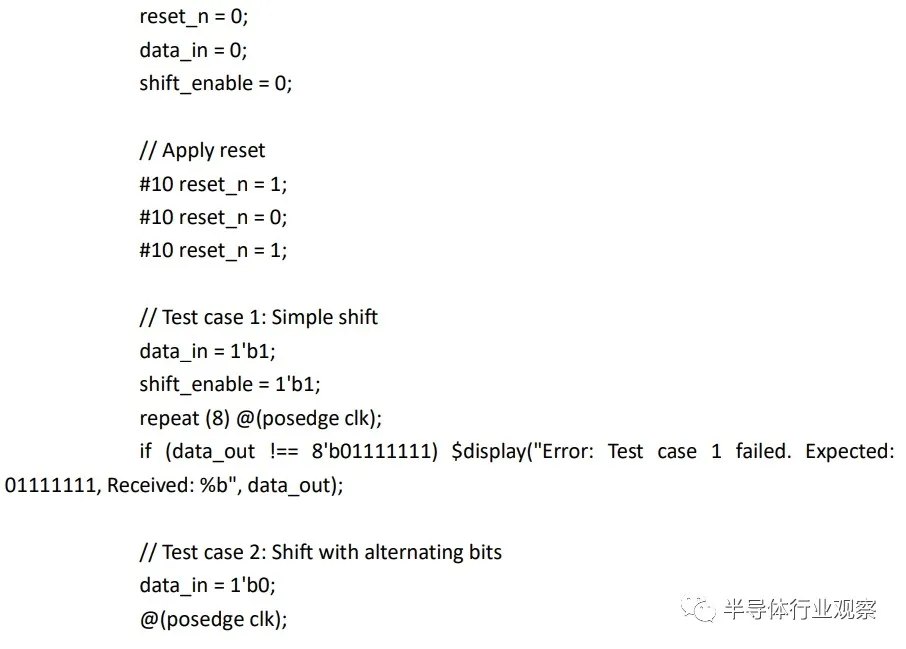 reset_n = 0;
data_in = 0;
shift_enable = 0;

// Apply reset
#10 reset_n = 1;
#10 reset_n = 0;
#10 reset_n = 1;

// Test case 1: Simple shift
data_in = 1'b1;
shift_enable = 1'b1;
repeat (8) @(posedge clk);
if (data_out !== 8'b01111111) $display("Error: Test case 1 failed. Expected: 01111111, Received: %b", data_out);

// Test case 2: Shift with alternating bits
data_in = 1'b0;
@(posedge clk);

半导体行业观察